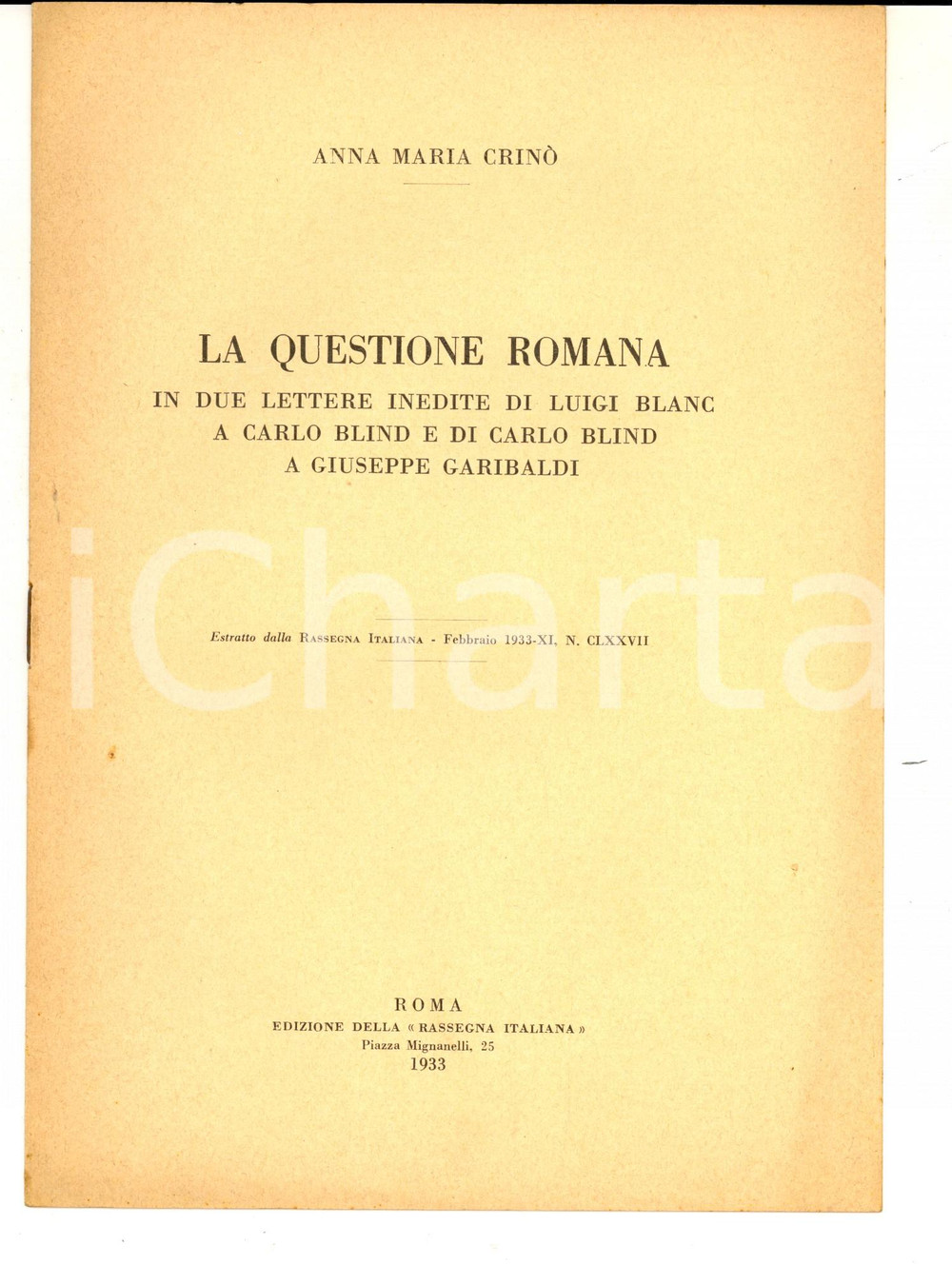 ANNA MARIA CRINÒ

LA QUESTIONE ROMANA
IN DUE LETTERE INEDITE DI LUIGI BLANC
A CARLO BLIND E DI CARLO BLIND
A GIUSEPPE GARIBALDI

iCharta

Estratto dalla RASSEGNA ITALIANA - Febbraio 1933-XI, N. CLXXVII

ROMA
EDIZIONE DELLA « RASSEGNA ITALIANA »
Piazza Mignanelli, 25
1933